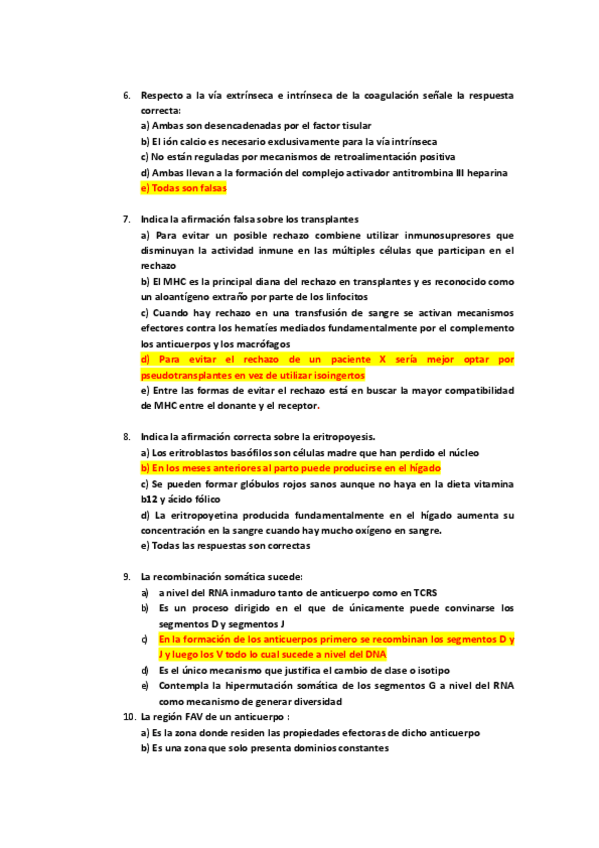 6. Respecto a la vía extrínseca e intrínseca de la coagulación señale la respuesta correcta:
a) Ambas son desencadenadas por el factor tisular
b) El ión calcio es necesario exclusivamente para la vía intrínseca
c) No están reguladas por mecanismos de retroalimentación positiva
d) Ambas llevan a la formación del complejo activador antitrombina III heparina
e) Todas son falsas

7. Indica la afirmación falsa sobre los transplantes
a) Para evitar un posible rechazo combiene utilizar inmunosupresores que disminuyan la actividad inmune en las múltiples células que participan en el rechazo
b) El MHC es la principal diana del rechazo en transplantes y es reconocido como un aloantígeno extraño por parte de los linfocitos
c) Cuando hay rechazo en una transfusión de sangre se activan mecanismos efectores contra los hematíes mediados fundamentalmente por el complemento los anticuerpos y los macrófagos
d) Para evitar el rechazo de un paciente X sería mejor optar por pseudotransplantes en vez de utilizar isoingertos
e) Entre las formas de evitar el rechazo está en buscar la mayor compatibilidad de MHC entre el donante y el receptor.

8. Indica la afirmación correcta sobre la eritropoyesis.
a) Los eritroblastos basófilos son células madre que han perdido el núcleo
b) En los meses anteriores al parto puede producirse en el hígado
c) Se pueden formar glóbulos rojos sanos aunque no haya en la dieta vitamina b12 y ácido fólico
d) La eritropoyetina producida fundamentalmente en el hígado aumenta su concentración en la sangre cuando hay mucho oxígeno en sangre.
e) Todas las respuestas son correctas

9. La recombinación somática sucede:
a) a nivel del RNA inmaduro tanto de anticuerpo como en TCRS
b) Es un proceso dirigido en el que de únicamente puede convinarse los segmentos D y segmentos J
c) En la formación de los anticuerpos primero se recombinan los segmentos D y J y luego los V todo lo cual sucede a nivel del DNA
d) Es el único mecanismo que justifica el cambio de clase o isotipo
e) Contempla la hipermutación somática de los segmentos G a nivel del RNA como mecanismo de generar diversidad

10. La región FAV de un anticuerpo :
a) Es la zona donde residen las propiedades efectoras de dicho anticuerpo
b) Es una zona que solo presenta dominios constantes